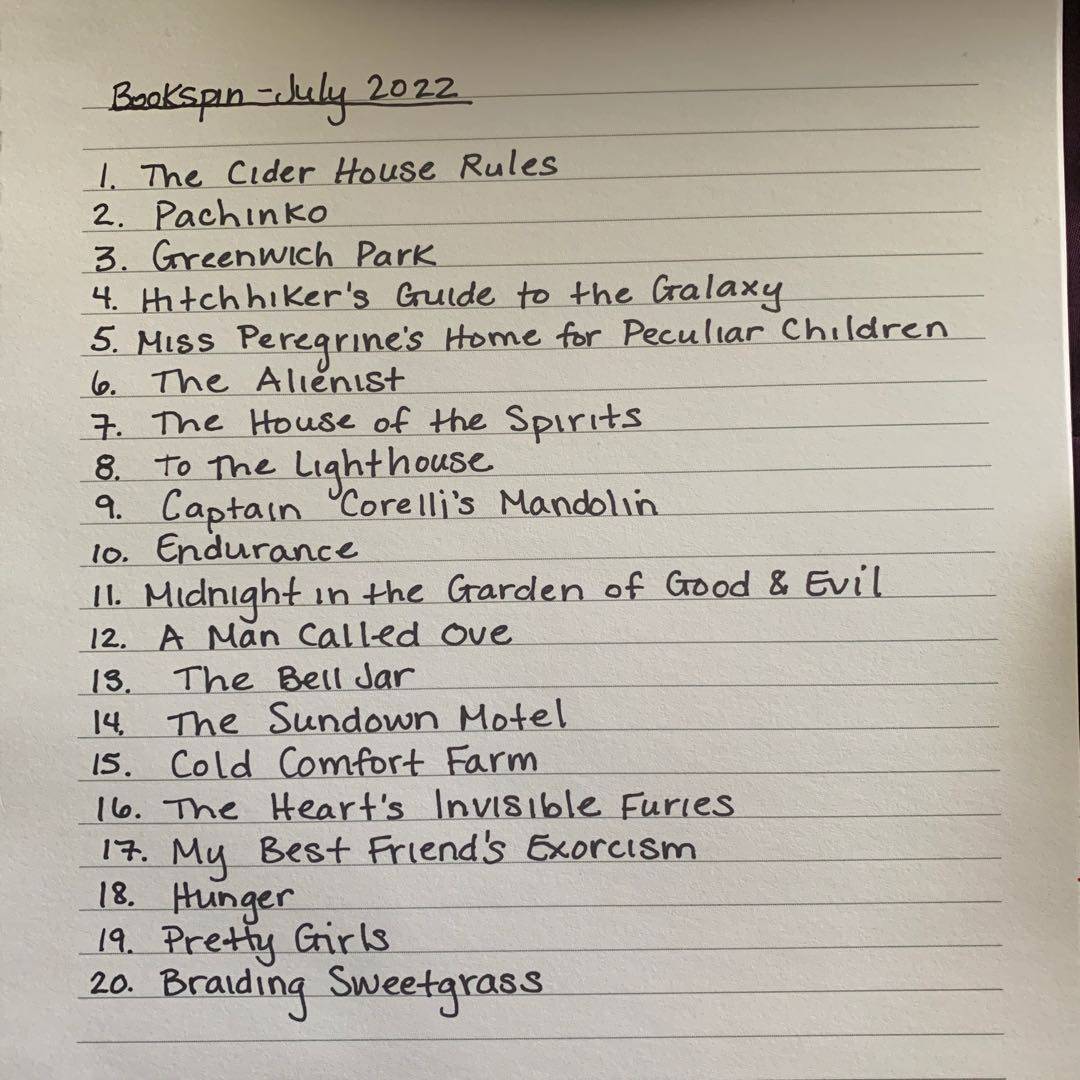 Bookspin - July 2022

1. The Cider House Rules
2. Pachinko
3. Greenwich Park
4. Hitchhiker's Guide to the Galaxy
5. Miss Peregrine's Home for Peculiar Children
6. The Alienist
7. The House of the Spirits
8. To The Lighthouse
9. Captain Corelli's Mandolin
10. Endurance
11. Midnight in the Garden of Good & Evil
12. A Man Called Ove
13. The Bell Jar
14. The Sundown Motel
15. Cold Comfort Farm
16. The Heart's Invisible Furies
17. My Best Friend's Exorcism
18. Hunger
19. Pretty Girls
20. Braiding Sweetgrass